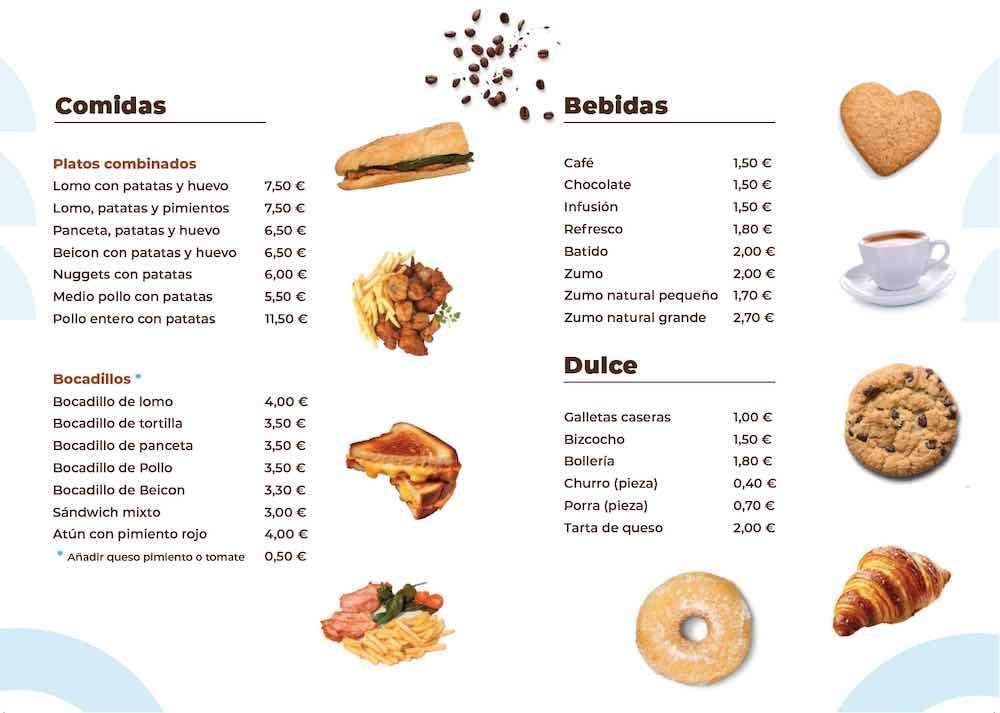 Comidas

Platos combinados
Lomo con patatas y huevo 7,50 €
Lomo, patatas y pimientos 7,50 €
Panceta, patatas y huevo 6,50 €
Beicon con patatas y huevo 6,50 €
Nuggets con patatas 6,00 €
Medio pollo con patatas 5,50 €
Pollo entero con patatas 11,50 €

Bocadillos *
Bocadillo de lomo 4,00 €
Bocadillo de tortilla 3,50 €
Bocadillo de panceta 3,50 €
Bocadillo de Pollo 3,50 €
Bocadillo de Beicon 3,30 €
Sándwich mixto 3,00 €
Atún con pimiento rojo 4,00 €
* Añadir queso pimiento o tomate 0,50 €

Bebidas

Café 1,50 €
Chocolate 1,50 €
Infusión 1,50 €
Refresco 1,80 €
Batido 2,00 €
Zumo 2,00 €
Zumo natural pequeño 1,70 €
Zumo natural grande 2,70 €

Dulce

Galletas caseras 1,00 €
Bizcocho 1,50 €
Bollería 1,80 €
Churro (pieza) 0,40 €
Porra (pieza) 0,70 €
Tarta de queso 2,00 €